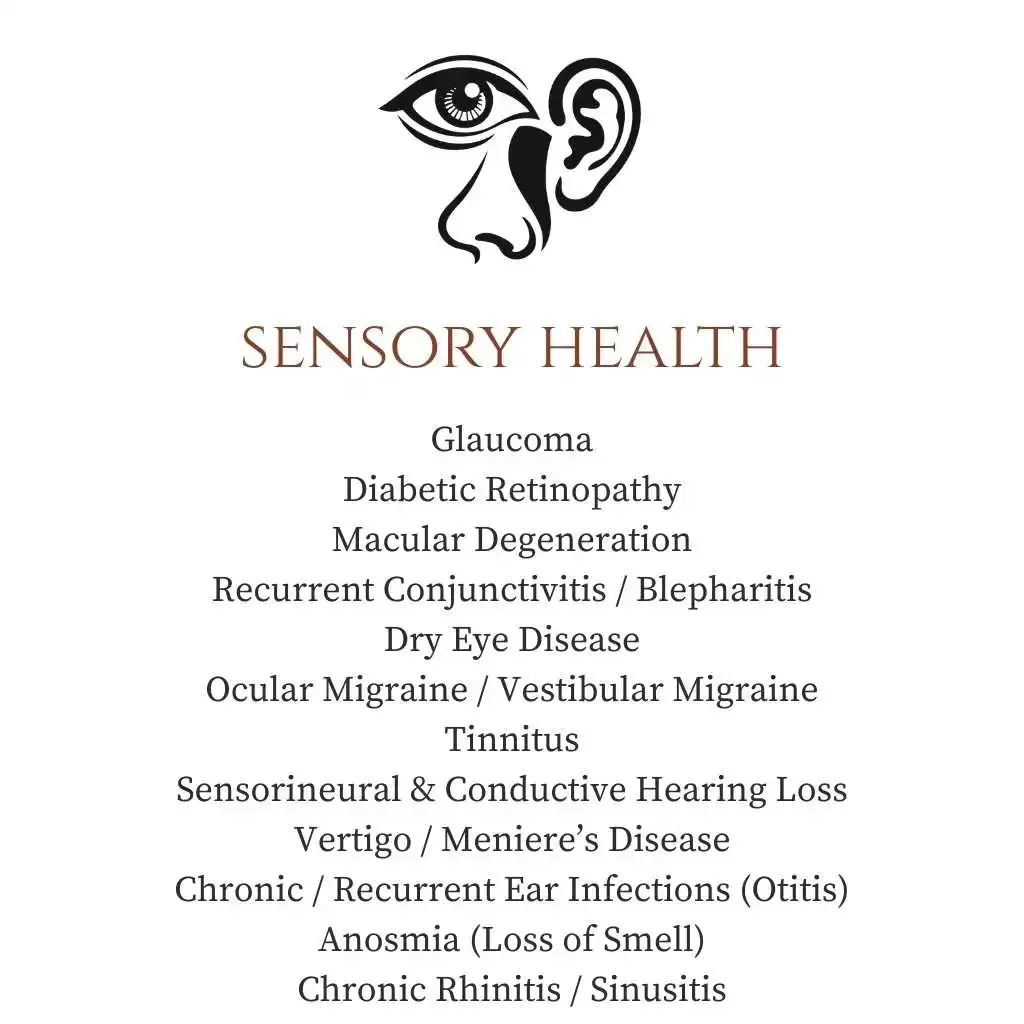 SENSORY HEALTH

Glaucoma
Diabetic Retinopathy
Macular Degeneration
Recurrent Conjunctivitis / Blepharitis
Dry Eye Disease
Ocular Migraine / Vestibular Migraine
Tinnitus
Sensorineural & Conductive Hearing Loss
Vertigo / Meniere’s Disease
Chronic / Recurrent Ear Infections (Otitis)
Anosmia (Loss of Smell)
Chronic Rhinitis / Sinusitis